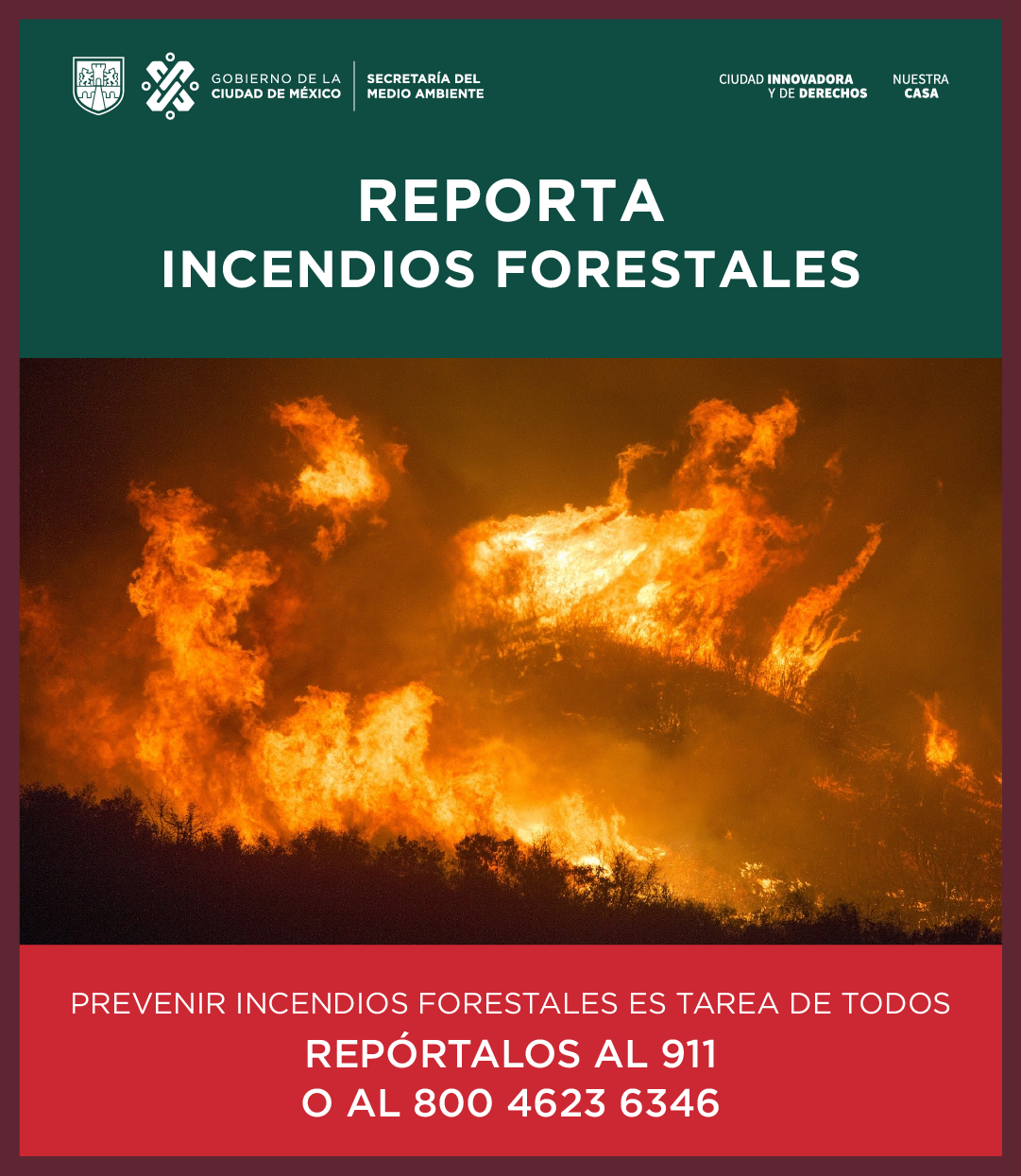 GOBIERNO DE LA CIUDAD DE MÉXICO

SECRETARÍA DEL MEDIO AMBIENTE

CIUDAD INNOVADORA Y DE DERECHOS

NUESTRA CASA

REPORTA
INCENDIOS FORESTALES

PREVENIR INCENDIOS FORESTALES ES TAREA DE TODOS

REPÓRTALOS AL 911
O AL 800 4623 6346